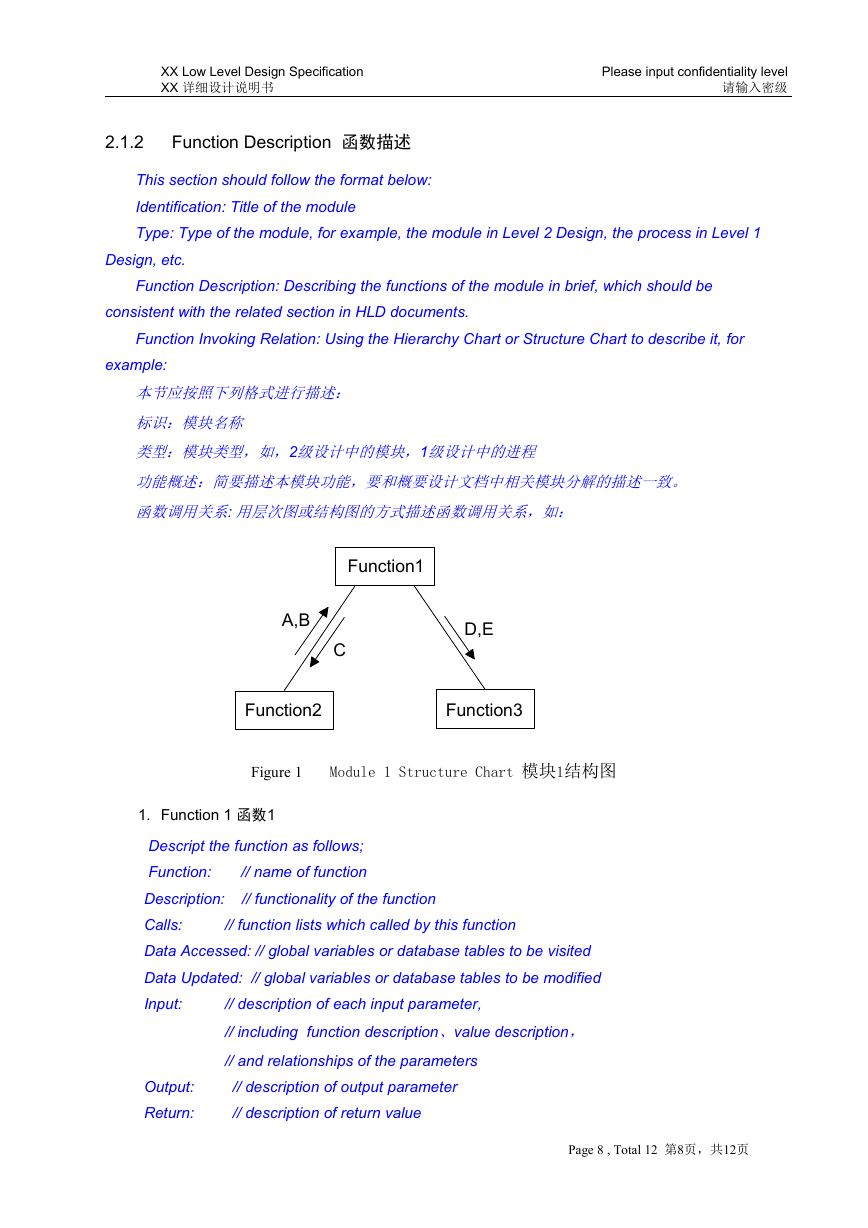 XX Low Level Design Specification
XX 详细设计说明书

Please input confidentiality level
请输入密级

2.1.2 Function Description 函数描述

This section should follow the format below:

Identification: Title of the module

Type: Type of the module, for example, the module in Level 2 Design, the process in Level 1 Design, etc.

Function Description: Describing the functions of the module in brief, which should be consistent with the related section in HLD documents.

Function Invoking Relation: Using the Hierarchy Chart or Structure Chart to describe it, for example:

本节应按照下列格式进行描述：

标识：模块名称

类型：模块类型，如，2级设计中的模块，1级设计中的进程

功能概述：简要描述本模块功能，要和概要设计文档中相关模块分解的描述一致。

函数调用关系: 用层次图或结构图的方式描述函数调用关系，如：

Function1
A,B
C
D,E
Function2
Function3

Figure 1 Module 1 Structure Chart 模块1结构图

1. Function 1 函数1

Descript the function as follows;

Function: // name of function

Description: // functionality of the function

Calls: // function lists which called by this function

Data Accessed: // global variables or database tables to be visited

Data Updated: // global variables or database tables to be modified

Input: // description of each input parameter,

// including function description、value description，

// and relationships of the parameters

Output: // description of output parameter

Return: // description of return value

Page 8 , Total 12 第8页，共12页